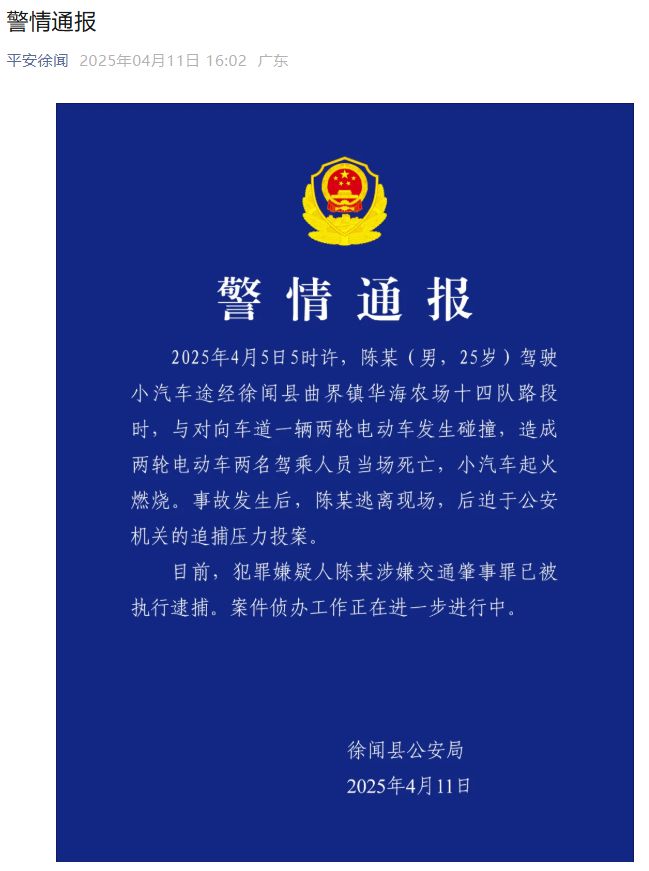 警情通报

平安徐闻 2025年04月11日 16:02 广东

警情通报

2025年4月5日5时许，陈某（男，25岁）驾驶小汽车途经徐闻县曲界镇华海农场十四队路段时，与对向车道一辆两轮电动车发生碰撞，造成两轮电动车两名驾乘人员当场死亡，小汽车起火燃烧。事故发生后，陈某逃离现场，后迫于公安机关的追捕压力投案。

目前，犯罪嫌疑人陈某涉嫌交通肇事罪已被执行逮捕。案件侦办工作正在进一步进行中。

徐闻县公安局
2025年4月11日